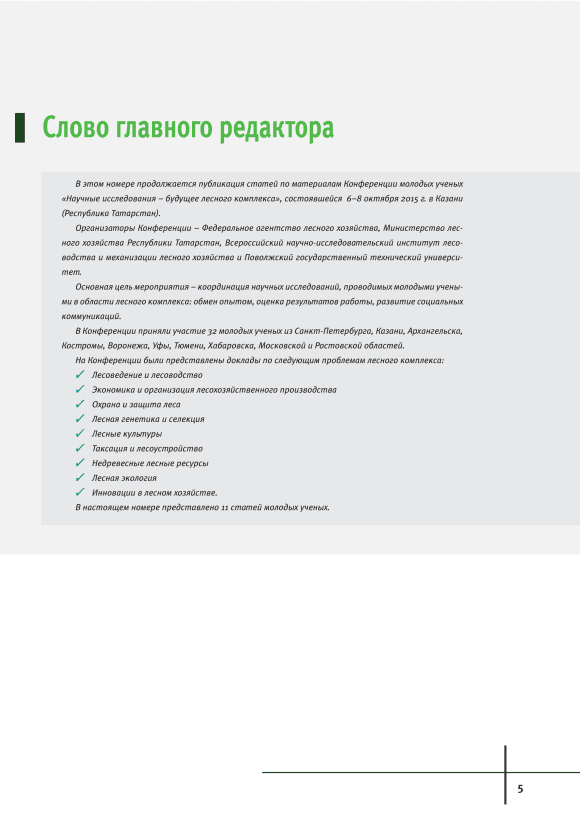 Слово главного редактора

В этом номере продолжается публикация статей по материалам Конференции молодых ученых «Научные исследования – будущее лесного комплекса», состоявшейся 6–8 октября 2015 г. в Казани (Республика Татарстан).

Организаторы Конференции – Федеральное агентство лесного хозяйства, Министерство лесного хозяйства Республики Татарстан, Всероссийский научно-исследовательский институт лесоводства и механизации лесного хозяйства и Поволжский государственный технический университет.

Основная цель мероприятия – координация научных исследований, проводимых молодыми учеными в области лесного комплекса: обмен опытом, оценка результатов работы, развитие социальных коммуникаций.

В Конференции приняли участие 32 молодых ученых из Санкт-Петербурга, Казани, Архангельска, Костромы, Воронежа, Уфы, Тюмени, Хабаровска, Московской и Ростовской областей.

На Конференции были представлены доклады по следующим проблемам лесного комплекса:
✓ Лесоведение и лесоводство
✓ Экономика и организация лесохозяйственного производства
✓ Охрана и защита леса
✓ Лесная генетика и селекция
✓ Лесные культуры
✓ Таксация и лесоустройство
✓ Недревесные лесные ресурсы
✓ Лесная экология
✓ Инновации в лесном хозяйстве.

В настоящем номере представлено 11 статей молодых ученых.

5